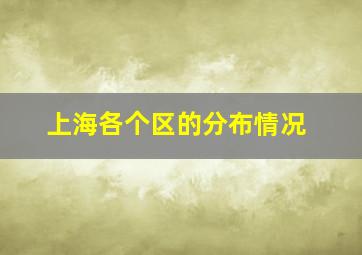 上海各个区的分布情况